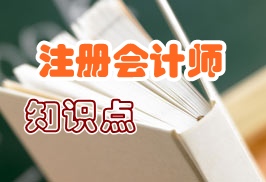 注册会计师

知识点